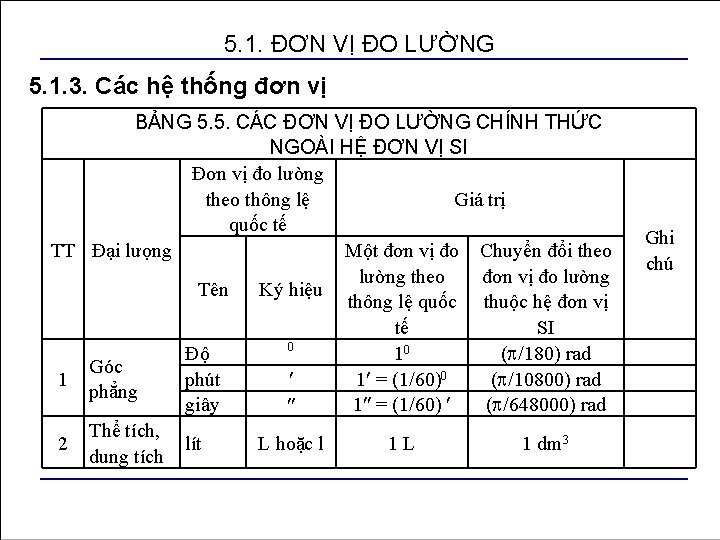 5.1. ĐƠN VỊ ĐO LƯỜNG

5.1.3. Các hệ thống đơn vị

BẢNG 5.5. CÁC ĐƠN VỊ ĐO LƯỜNG CHÍNH THỨC NGOÀI HỆ ĐƠN VỊ SI

| TT | Đại lượng | Đơn vị đo lường theo thông lệ quốc tế: Tên | Đơn vị đo lường theo thông lệ quốc tế: Ký hiệu | Giá trị: Một đơn vị đo lường theo thông lệ quốc tế | Giá trị: Chuyển đổi theo đơn vị đo lường thuộc hệ đơn vị SI | Ghi chú |
|---|---|---|---|---|---|---|
| 1 | Góc phẳng | Độ | $^0$ | $1^0$ | $(\pi/180)$ rad | |
| | | phút | $'$ | $1' = (1/60)^0$ | $(\pi/10800)$ rad | |
| | | giây | $''$ | $1'' = (1/60)'$ | $(\pi/648000)$ rad | |
| 2 | Thể tích, dung tích | lít | L hoặc l | 1 L | 1 $dm^3$ | |